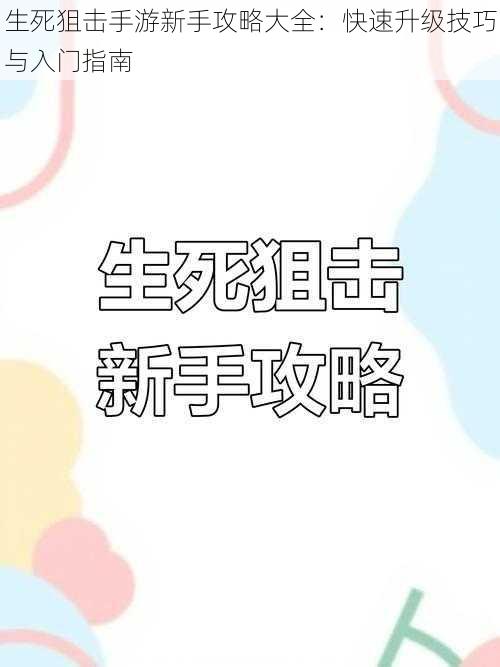 生死狙击手游新手攻略大全：快速升级技巧与入门指南

生死狙击
新手攻略